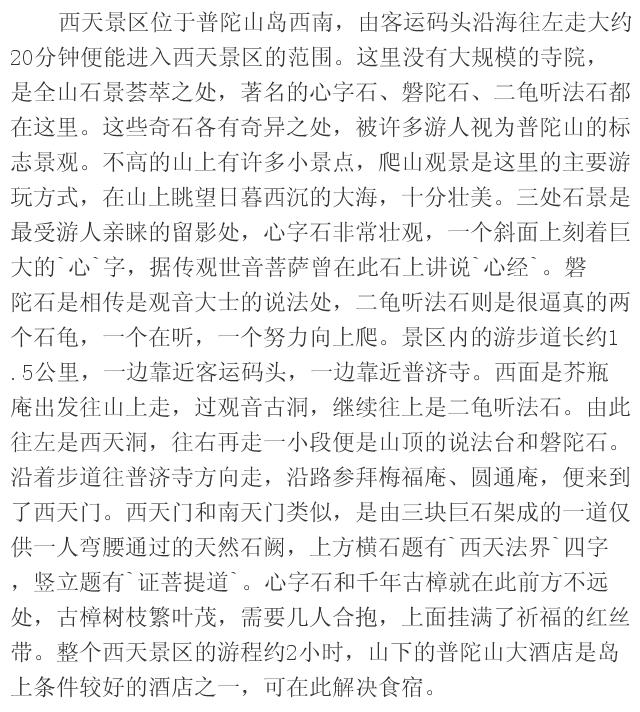 西天景区位于普陀山岛西南，由客运码头沿海往左走大约20分钟便能进入西天景区的范围。这里没有大规模的寺院，是全山石景荟萃之处，著名的心字石、磐陀石、二龟听法石都在这里。这些奇石各有奇异之处，被许多游人视为普陀山的标志景观。不高的山上有许多小景点，爬山观景是这里的主要游玩方式，在山上眺望日暮西沉的大海，十分壮美。三处石景是最受游人亲睐的留影处，心字石非常壮观，一个斜面上刻着巨大的`心`字，据传观世音菩萨曾在此石上讲说`心经`。磐陀石是相传是观音大士的说法处，二龟听法石则是很逼真的两个石龟，一个在听，一个努力向上爬。景区内的游步道长约1.5公里，一边靠近客运码头，一边靠近普济寺。西面是芥瓶庵出发往山上走，过观音古洞，继续往上是二龟听法石。由此往左是西天洞，往右再走一小段便是山顶的说法台和磐陀石。沿着步道往普济寺方向走，沿路参拜梅福庵、圆通庵，便来到了西天门。西天门和南天门类似，是由三块巨石架成的一道仅供一人弯腰通过的天然石阙，上方横石题有`西天法界`四字，竖立题有`证菩提道`。心字石和千年古樟就在此前方不远处，古樟树枝繁叶茂，需要几人合抱，上面挂满了祈福的红丝带。整个西天景区的游程约2小时，山下的普陀山大酒店是岛上条件较好的酒店之一，可在此解决食宿。